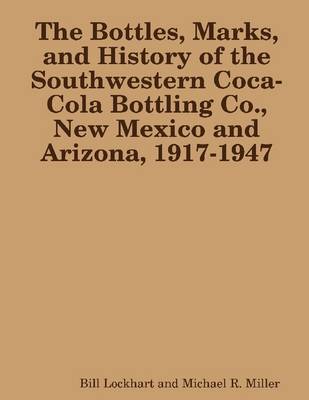 The Bottles, Marks, and History of the Southwestern Coca-Cola Bottling Co., New Mexico and Arizona, 1917-1947

Bill Lockhart and Michael R. Miller